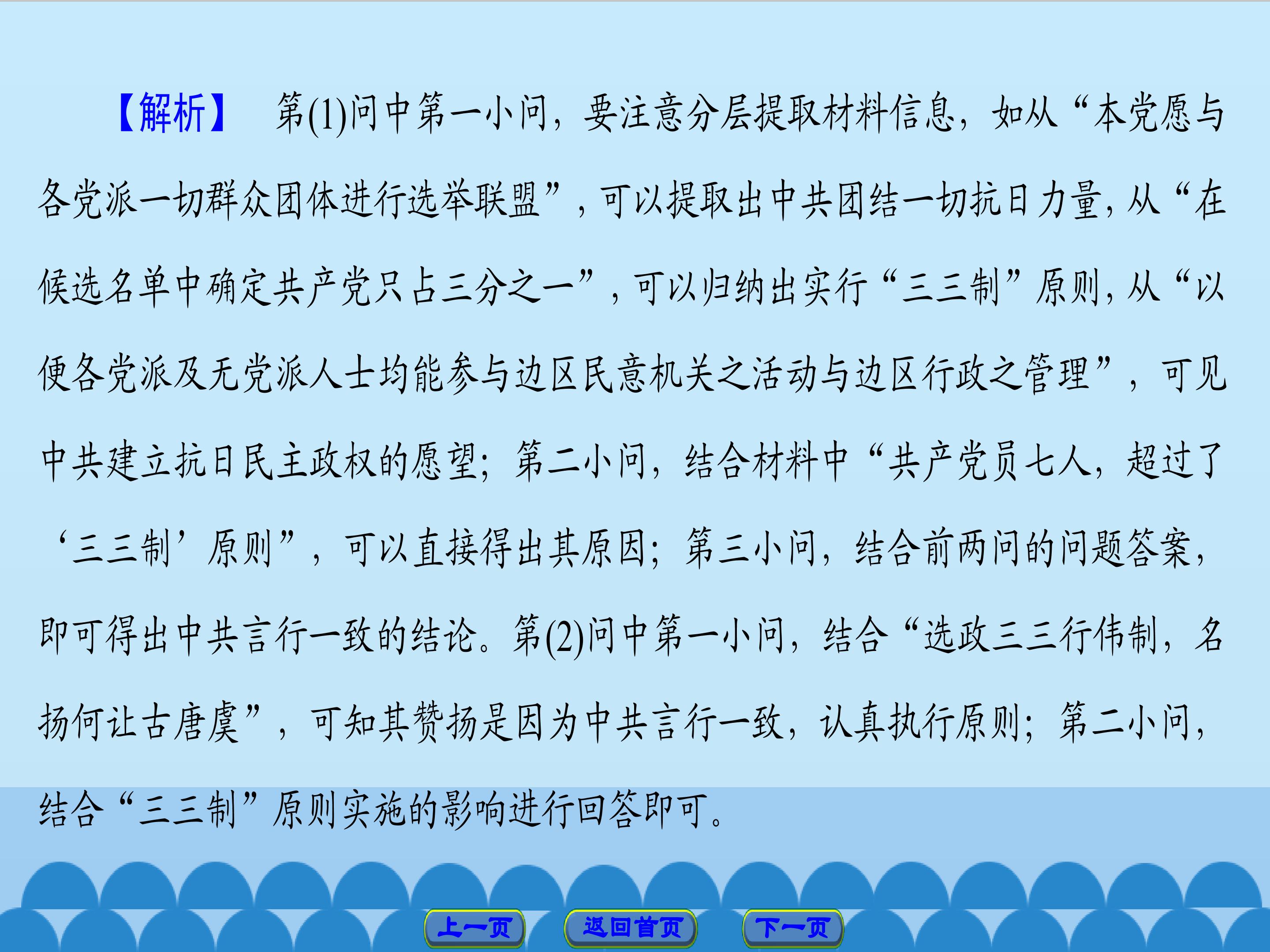 【解析】 第(1)问中第一小问，要注意分层提取材料信息，如从“本党愿与各党派一切群众团体进行选举联盟”，可以提取出中共团结一切抗日力量，从“在候选名单中确定共产党只占三分之一”，可以归纳出实行“三三制”原则，从“以便各党派及无党派人士均能参与边区民意机关之活动与边区行政之管理”，可见中共建立抗日民主政权的愿望；第二小问，结合材料中“共产党员七人，超过了‘三三制’原则”，可以直接得出其原因；第三小问，结合前两问的问题答案，即可得出中共言行一致的结论。第(2)问中第一小问，结合“选政三三行伟制，名扬何让古唐虞”，可知其赞扬是因为中共言行一致，认真执行原则；第二小问，结合“三三制”原则实施的影响进行回答即可。

上一页 返回首页 下一页